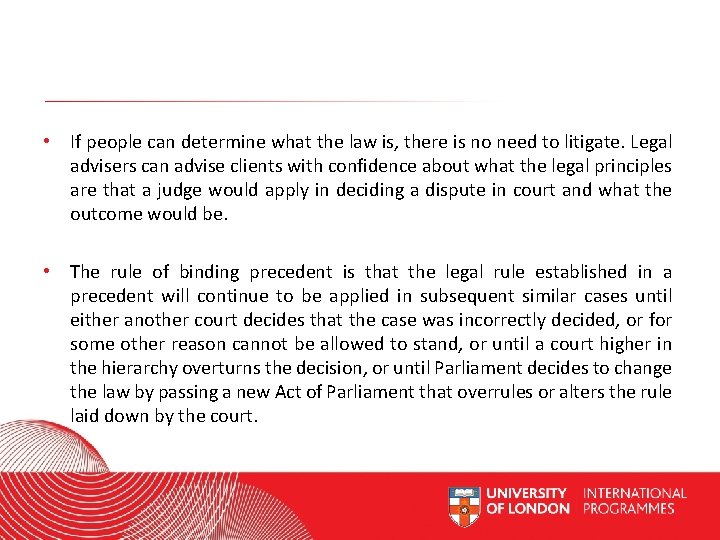 • If people can determine what the law is, there is no need to litigate. Legal advisers can advise clients with confidence about what the legal principles are that a judge would apply in deciding a dispute in court and what the outcome would be.

• The rule of binding precedent is that the legal rule established in a precedent will continue to be applied in subsequent similar cases until either another court decides that the case was incorrectly decided, or for some other reason cannot be allowed to stand, or until a court higher in the hierarchy overturns the decision, or until Parliament decides to change the law by passing a new Act of Parliament that overrules or alters the rule laid down by the court.

UNIVERSITY OF LONDON INTERNATIONAL PROGRAMMES